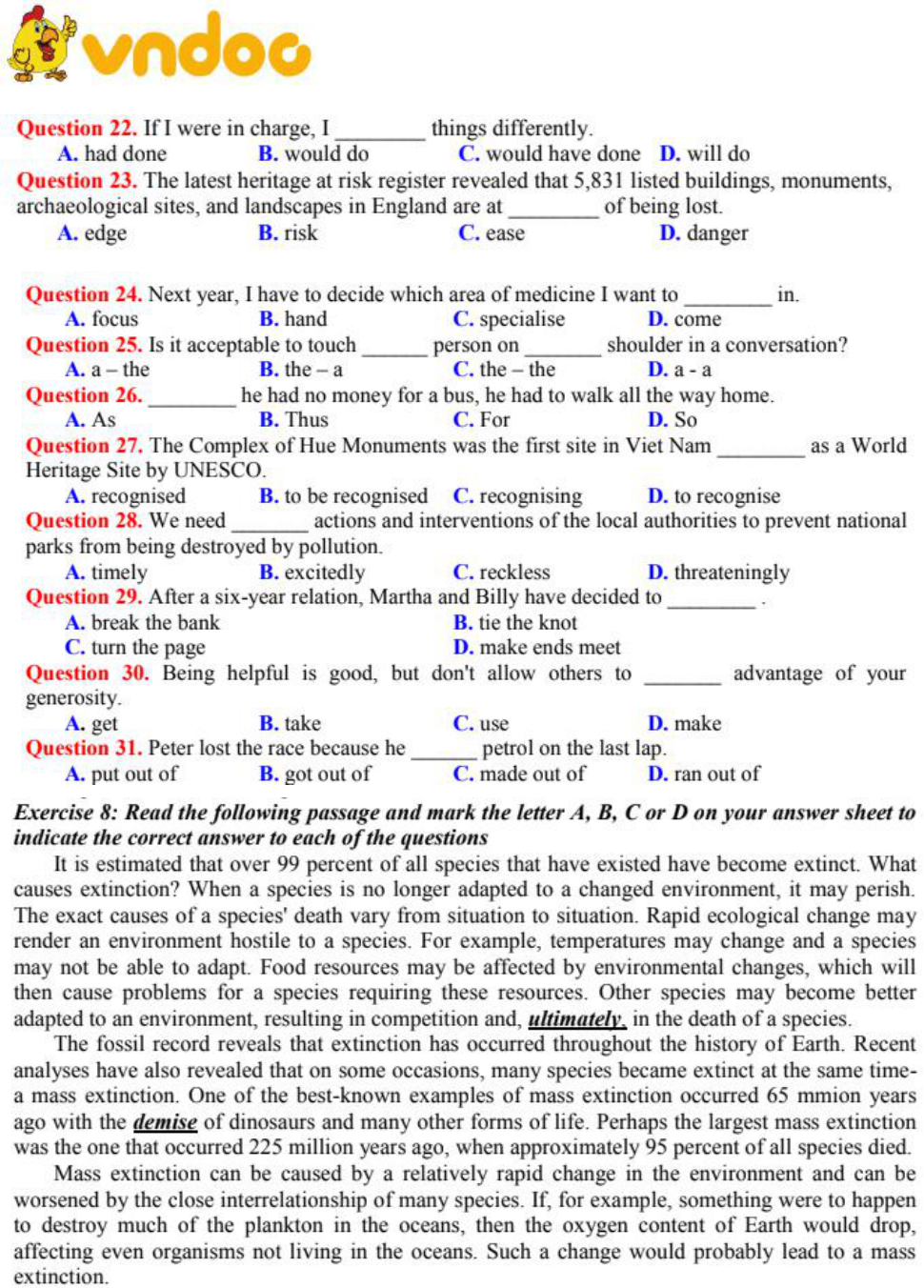 vndoc

Question 22. If I were in charge, I ________ things differently.
A. had done B. would do C. would have done D. will do
Question 23. The latest heritage at risk register revealed that 5,831 listed buildings, monuments, archaeological sites, and landscapes in England are at ________ of being lost.
A. edge B. risk C. ease D. danger

Question 24. Next year, I have to decide which area of medicine I want to ________ in.
A. focus B. hand C. specialise D. come
Question 25. Is it acceptable to touch ______ person on _______ shoulder in a conversation?
A. a – the B. the – a C. the – the D. a - a
Question 26. ________ he had no money for a bus, he had to walk all the way home.
A. As B. Thus C. For D. So
Question 27. The Complex of Hue Monuments was the first site in Viet Nam ________ as a World Heritage Site by UNESCO.
A. recognised B. to be recognised C. recognising D. to recognise
Question 28. We need _______ actions and interventions of the local authorities to prevent national parks from being destroyed by pollution.
A. timely B. excitedly C. reckless D. threateningly
Question 29. After a six-year relation, Martha and Billy have decided to ________ .
A. break the bank B. tie the knot
C. turn the page D. make ends meet
Question 30. Being helpful is good, but don't allow others to _______ advantage of your generosity.
A. get B. take C. use D. make
Question 31. Peter lost the race because he ______ petrol on the last lap.
A. put out of B. got out of C. made out of D. ran out of
Exercise 8: Read the following passage and mark the letter A, B, C or D on your answer sheet to indicate the correct answer to each of the questions
It is estimated that over 99 percent of all species that have existed have become extinct. What causes extinction? When a species is no longer adapted to a changed environment, it may perish. The exact causes of a species' death vary from situation to situation. Rapid ecological change may render an environment hostile to a species. For example, temperatures may change and a species may not be able to adapt. Food resources may be affected by environmental changes, which will then cause problems for a species requiring these resources. Other species may become better adapted to an environment, resulting in competition and, ultimately, in the death of a species.
The fossil record reveals that extinction has occurred throughout the history of Earth. Recent analyses have also revealed that on some occasions, many species became extinct at the same time- a mass extinction. One of the best-known examples of mass extinction occurred 65 mmion years ago with the demise of dinosaurs and many other forms of life. Perhaps the largest mass extinction was the one that occurred 225 million years ago, when approximately 95 percent of all species died.
Mass extinction can be caused by a relatively rapid change in the environment and can be worsened by the close interrelationship of many species. If, for example, something were to happen to destroy much of the plankton in the oceans, then the oxygen content of Earth would drop, affecting even organisms not living in the oceans. Such a change would probably lead to a mass extinction.